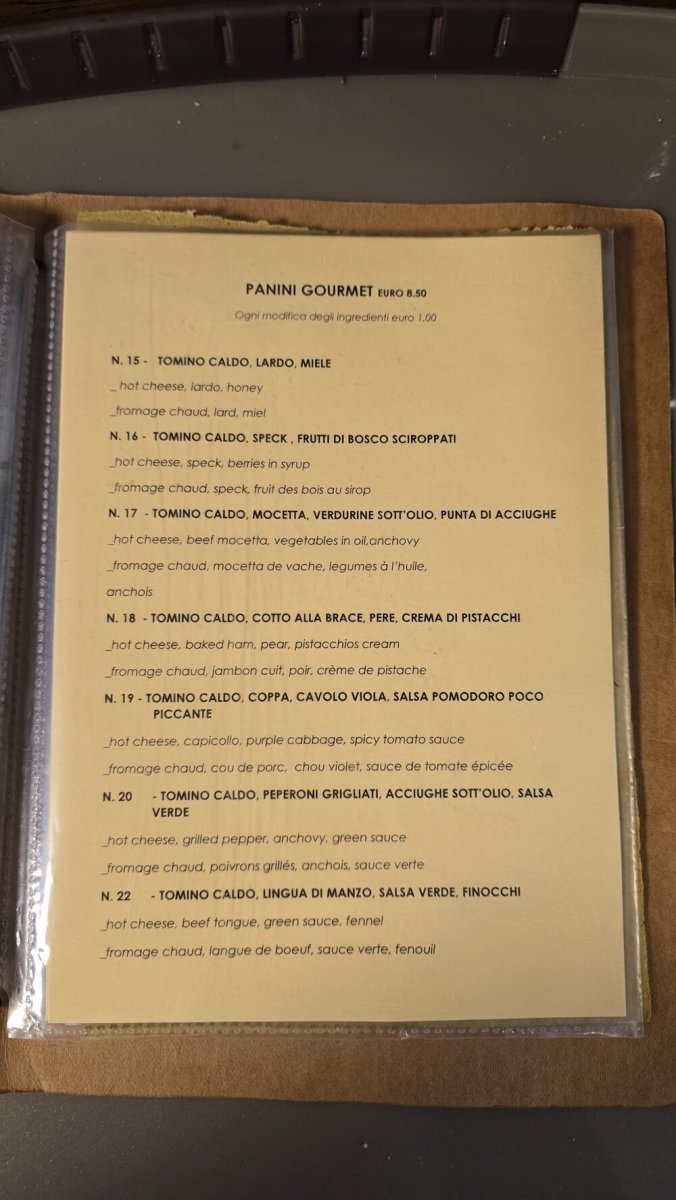 PANINI GOURMET EURO 8.50

Ogni modifica degli ingredienti euro 1,00

N. 15 - TOMINO CALDO, LARDO, MIELE

_ hot cheese, lardo, honey

_fromage chaud, lard, miel

N. 16 - TOMINO CALDO, SPECK , FRUTTI DI BOSCO SCIROPPATI

_hot cheese, speck, berries in syrup

_fromage chaud, speck, fruit des bois au sirop

N. 17 - TOMINO CALDO, MOCETTA, VERDURINE SOTT'OLIO, PUNTA DI ACCIUGHE

_hot cheese, beef mocetta, vegetables in oil,anchovy

_fromage chaud, mocetta de vache, legumes à l'huile, anchois

N. 18 - TOMINO CALDO, COTTO ALLA BRACE, PERE, CREMA DI PISTACCHI

_hot cheese, baked ham, pear, pistacchios cream

_fromage chaud, jambon cuit, poir, crème de pistache

N. 19 - TOMINO CALDO, COPPA, CAVOLO VIOLA, SALSA POMODORO POCO PICCANTE

_hot cheese, capicollo, purple cabbage, spicy tomato sauce

_fromage chaud, cou de porc, chou violet, sauce de tomate épicée

N. 20 - TOMINO CALDO, PEPERONI GRIGLIATI, ACCIUGHE SOTT'OLIO, SALSA VERDE

_hot cheese, grilled pepper, anchovy, green sauce

_fromage chaud, poivrons grillés, anchois, sauce verte

N. 22 - TOMINO CALDO, LINGUA DI MANZO, SALSA VERDE, FINOCCHI

_hot cheese, beef tongue, green sauce, fennel

_fromage chaud, langue de boeuf, sauce verte, fenouil